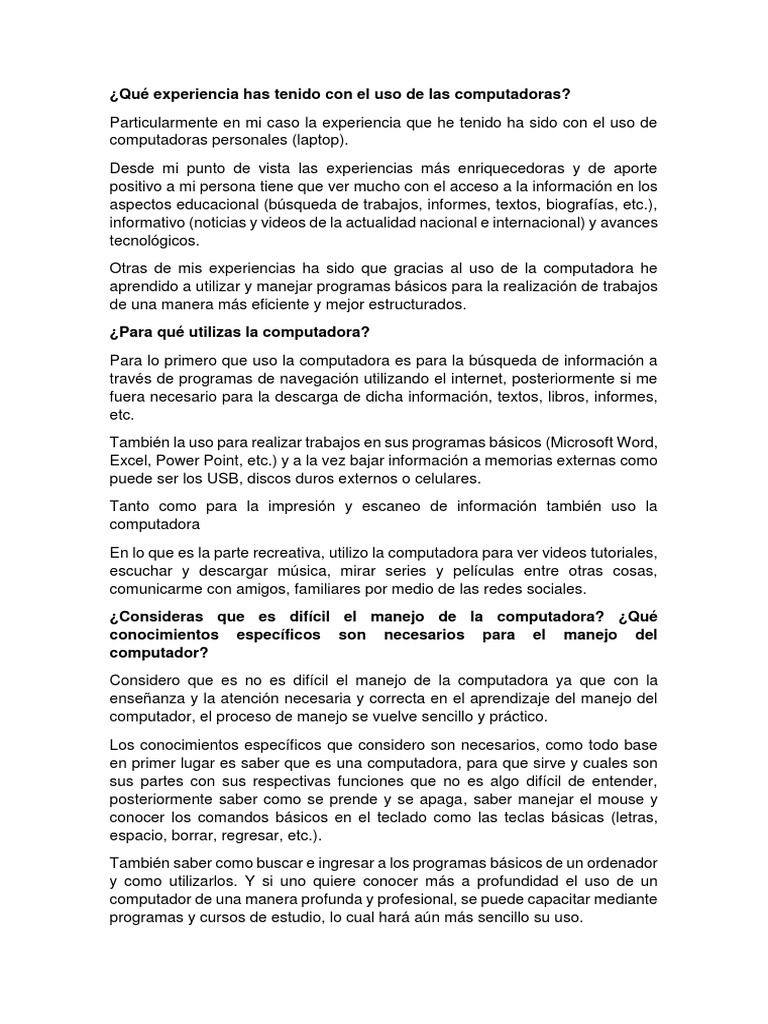 ¿Qué experiencia has tenido con el uso de las computadoras?

Particularmente en mi caso la experiencia que he tenido ha sido con el uso de computadoras personales (laptop).

Desde mi punto de vista las experiencias más enriquecedoras y de aporte positivo a mi persona tiene que ver mucho con el acceso a la información en los aspectos educacional (búsqueda de trabajos, informes, textos, biografías, etc.), informativo (noticias y videos de la actualidad nacional e internacional) y avances tecnológicos.

Otras de mis experiencias ha sido que gracias al uso de la computadora he aprendido a utilizar y manejar programas básicos para la realización de trabajos de una manera más eficiente y mejor estructurados.

¿Para qué utilizas la computadora?

Para lo primero que uso la computadora es para la búsqueda de información a través de programas de navegación utilizando el internet, posteriormente si me fuera necesario para la descarga de dicha información, textos, libros, informes, etc.

También la uso para realizar trabajos en sus programas básicos (Microsoft Word, Excel, Power Point, etc.) y a la vez bajar información a memorias externas como puede ser los USB, discos duros externos o celulares.

Tanto como para la impresión y escaneo de información también uso la computadora

En lo que es la parte recreativa, utilizo la computadora para ver videos tutoriales, escuchar y descargar música, mirar series y películas entre otras cosas, comunicarme con amigos, familiares por medio de las redes sociales.

¿Consideras que es difícil el manejo de la computadora? ¿Qué conocimientos específicos son necesarios para el manejo del computador?

Considero que es no es difícil el manejo de la computadora ya que con la enseñanza y la atención necesaria y correcta en el aprendizaje del manejo del computador, el proceso de manejo se vuelve sencillo y práctico.

Los conocimientos específicos que considero son necesarios, como todo base en primer lugar es saber que es una computadora, para que sirve y cuales son sus partes con sus respectivas funciones que no es algo difícil de entender, posteriormente saber como se prende y se apaga, saber manejar el mouse y conocer los comandos básicos en el teclado como las teclas básicas (letras, espacio, borrar, regresar, etc.).

También saber como buscar e ingresar a los programas básicos de un ordenador y como utilizarlos. Y si uno quiere conocer más a profundidad el uso de un computador de una manera profunda y profesional, se puede capacitar mediante programas y cursos de estudio, lo cual hará aún más sencillo su uso.